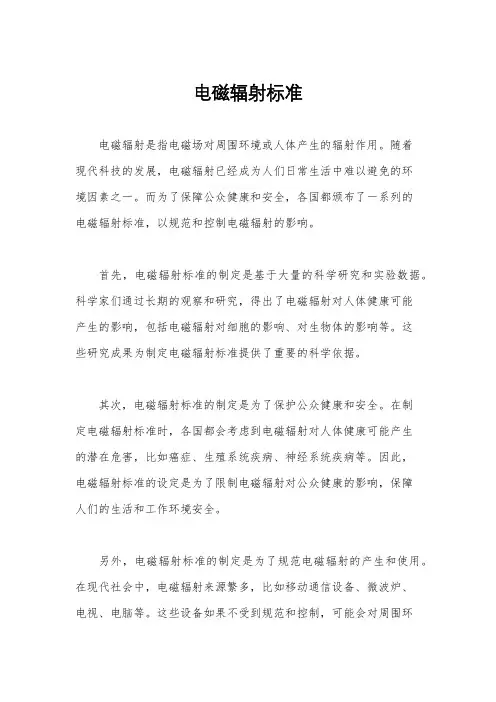 电磁辐射标准

电磁辐射是指电磁场对周围环境或人体产生的辐射作用。随着现代科技的发展，电磁辐射已经成为人们日常生活中难以避免的环境因素之一。而为了保障公众健康和安全，各国都颁布了一系列的电磁辐射标准，以规范和控制电磁辐射的影响。

首先，电磁辐射标准的制定是基于大量的科学研究和实验数据。科学家们通过长期的观察和研究，得出了电磁辐射对人体健康可能产生的影响，包括电磁辐射对细胞的影响、对生物体的影响等。这些研究成果为制定电磁辐射标准提供了重要的科学依据。

其次，电磁辐射标准的制定是为了保护公众健康和安全。在制定电磁辐射标准时，各国都会考虑到电磁辐射对人体健康可能产生的潜在危害，比如癌症、生殖系统疾病、神经系统疾病等。因此，电磁辐射标准的设定是为了限制电磁辐射对公众健康的影响，保障人们的生活和工作环境安全。

另外，电磁辐射标准的制定是为了规范电磁辐射的产生和使用。在现代社会中，电磁辐射来源繁多，比如移动通信设备、微波炉、电视、电脑等。这些设备如果不受到规范和控制，可能会对周围环